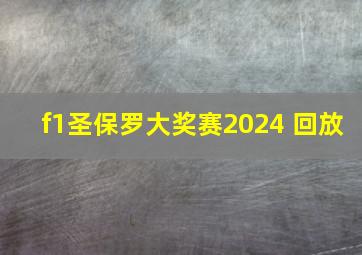 f1圣保罗大奖赛2024 回放